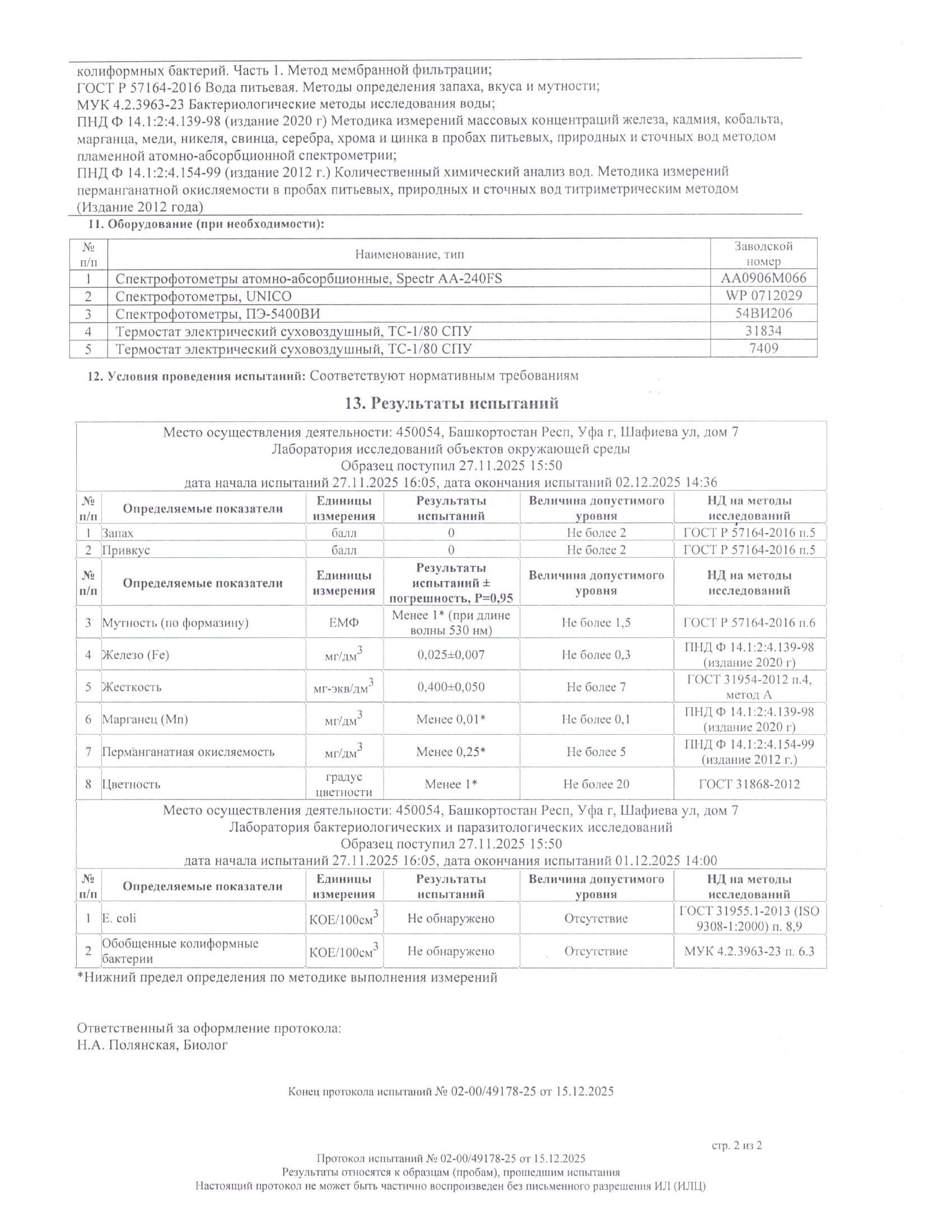 колиформных бактерий. Часть 1. Метод мембранной фильтрации;
ГОСТ Р 57164-2016 Вода питьевая. Методы определения запаха, вкуса и мутности;
МУК 4.2.3963-23 Бактериологические методы исследования воды;
ПНД Ф 14.1:2:4.139-98 (издание 2020 г) Методика измерений массовых концентраций железа, кадмия, кобальта, марганца, меди, никеля, свинца, серебра, хрома и цинка в пробах питьевых, природных и сточных вод методом пламенной атомно-абсорбционной спектрометрии;
ПНД Ф 14.1:2:4.154-99 (издание 2012 г.) Количественный химический анализ вод. Методика измерений перманганатной окисляемости в пробах питьевых, природных и сточных вод титриметрическим методом (Издание 2012 года)

11. Оборудование (при необходимости):

| № п/п | Наименование, тип | Заводской номер |
|---|---|---|
| 1 | Спектрофотометры атомно-абсорбционные, Spectr AA-240FS | AA0906M066 |
| 2 | Спектрофотометры, UNICO | WP 0712029 |
| 3 | Спектрофотометры, ПЭ-5400ВИ | 54ВИ206 |
| 4 | Термостат электрический суховоздушный, ТС-1/80 СПУ | 31834 |
| 5 | Термостат электрический суховоздушный, ТС-1/80 СПУ | 7409 |

12. Условия проведения испытаний: Соответствуют нормативным требованиям

13. Результаты испытаний

Место осуществления деятельности: 450054, Башкортостан Респ, Уфа г, Шафиева ул, дом 7
Лаборатория исследований объектов окружающей среды
Образец поступил 27.11.2025 15:50
дата начала испытаний 27.11.2025 16:05, дата окончания испытаний 02.12.2025 14:36

| № п/п | Определяемые показатели | Единицы измерения | Результаты испытаний | Величина допустимого уровня | НД на методы исследований |
|---|---|---|---|---|---|
| 1 | Запах | балл | 0 | Не более 2 | ГОСТ Р 57164-2016 п.5 |
| 2 | Привкус | балл | 0 | Не более 2 | ГОСТ Р 57164-2016 п.5 |

| № п/п | Определяемые показатели | Единицы измерения | Результаты испытаний ± погрешность, Р=0,95 | Величина допустимого уровня | НД на методы исследований |
|---|---|---|---|---|---|
| 3 | Мутность (по формазину) | ЕМФ | Менее 1* (при длине волны 530 нм) | Не более 1,5 | ГОСТ Р 57164-2016 п.6 |
| 4 | Железо (Fe) | мг/дм$^3$ | 0,025±0,007 | Не более 0,3 | ПНД Ф 14.1:2:4.139-98 (издание 2020 г) |
| 5 | Жесткость | мг-экв/дм$^3$ | 0,400±0,050 | Не более 7 | ГОСТ 31954-2012 п.4, метод А |
| 6 | Марганец (Mn) | мг/дм$^3$ | Менее 0,01* | Не более 0,1 | ПНД Ф 14.1:2:4.139-98 (издание 2020 г) |
| 7 | Перманганатная окисляемость | мг/дм$^3$ | Менее 0,25* | Не более 5 | ПНД Ф 14.1:2:4.154-99 (издание 2012 г.) |
| 8 | Цветность | градус цветности | Менее 1* | Не более 20 | ГОСТ 31868-2012 |

Место осуществления деятельности: 450054, Башкортостан Респ, Уфа г, Шафиева ул, дом 7
Лаборатория бактериологических и паразитологических исследований
Образец поступил 27.11.2025 15:50
дата начала испытаний 27.11.2025 16:05, дата окончания испытаний 01.12.2025 14:00

| № п/п | Определяемые показатели | Единицы измерения | Результаты испытаний | Величина допустимого уровня | НД на методы исследований |
|---|---|---|---|---|---|
| 1 | E. coli | КОЕ/100см$^3$ | Не обнаружено | Отсутствие | ГОСТ 31955.1-2013 (ISO 9308-1:2000) п. 8,9 |
| 2 | Обобщенные колиформные бактерии | КОЕ/100см$^3$ | Не обнаружено | Отсутствие | МУК 4.2.3963-23 п. 6.3 |

*Нижний предел определения по методике выполнения измерений

Ответственный за оформление протокола:
Н.А. Полянская, Биолог

Конец протокола испытаний № 02-00/49178-25 от 15.12.2025

стр. 2 из 2

Протокол испытаний № 02-00/49178-25 от 15.12.2025
Результаты относятся к образцам (пробам), прошедшим испытания
Настоящий протокол не может быть частично воспроизведен без письменного разрешения ИЛ (ИЛЦ)